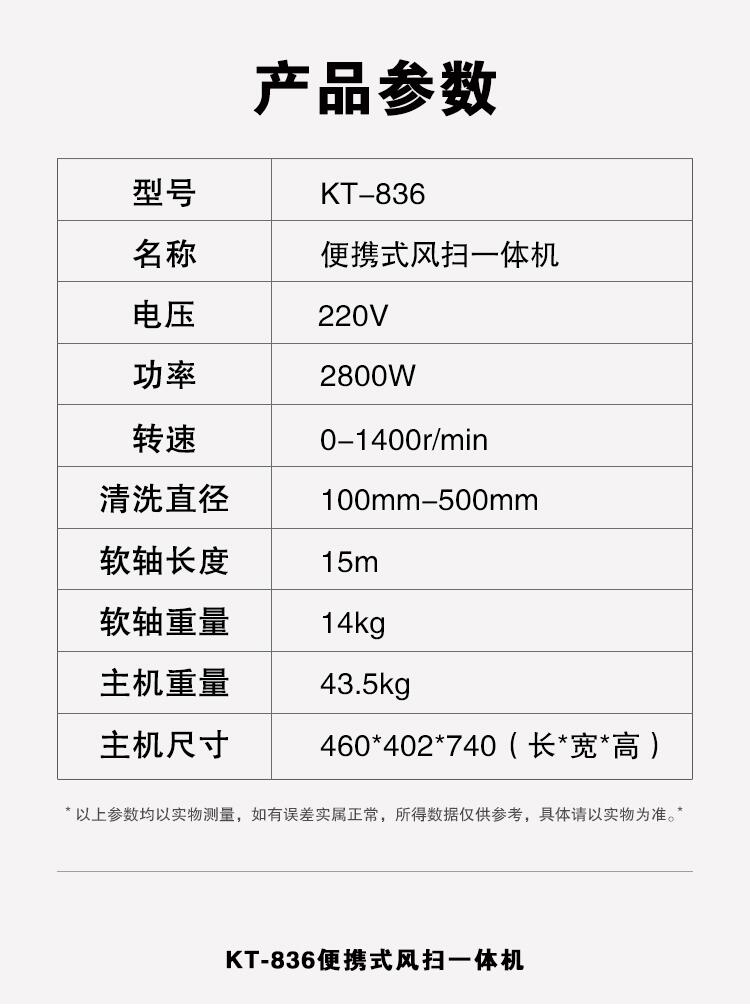 产品参数

| 型号 | KT-836 |
|---|---|
| 名称 | 便携式风扫一体机 |
| 电压 | 220V |
| 功率 | 2800W |
| 转速 | 0-1400r/min |
| 清洗直径 | 100mm-500mm |
| 软轴长度 | 15m |
| 软轴重量 | 14kg |
| 主机重量 | 43.5kg |
| 主机尺寸 | 460*402*740（长*宽*高） |

* 以上参数均以实物测量，如有误差实属正常，所得数据仅供参考，具体请以实物为准。*

KT-836便携式风扫一体机